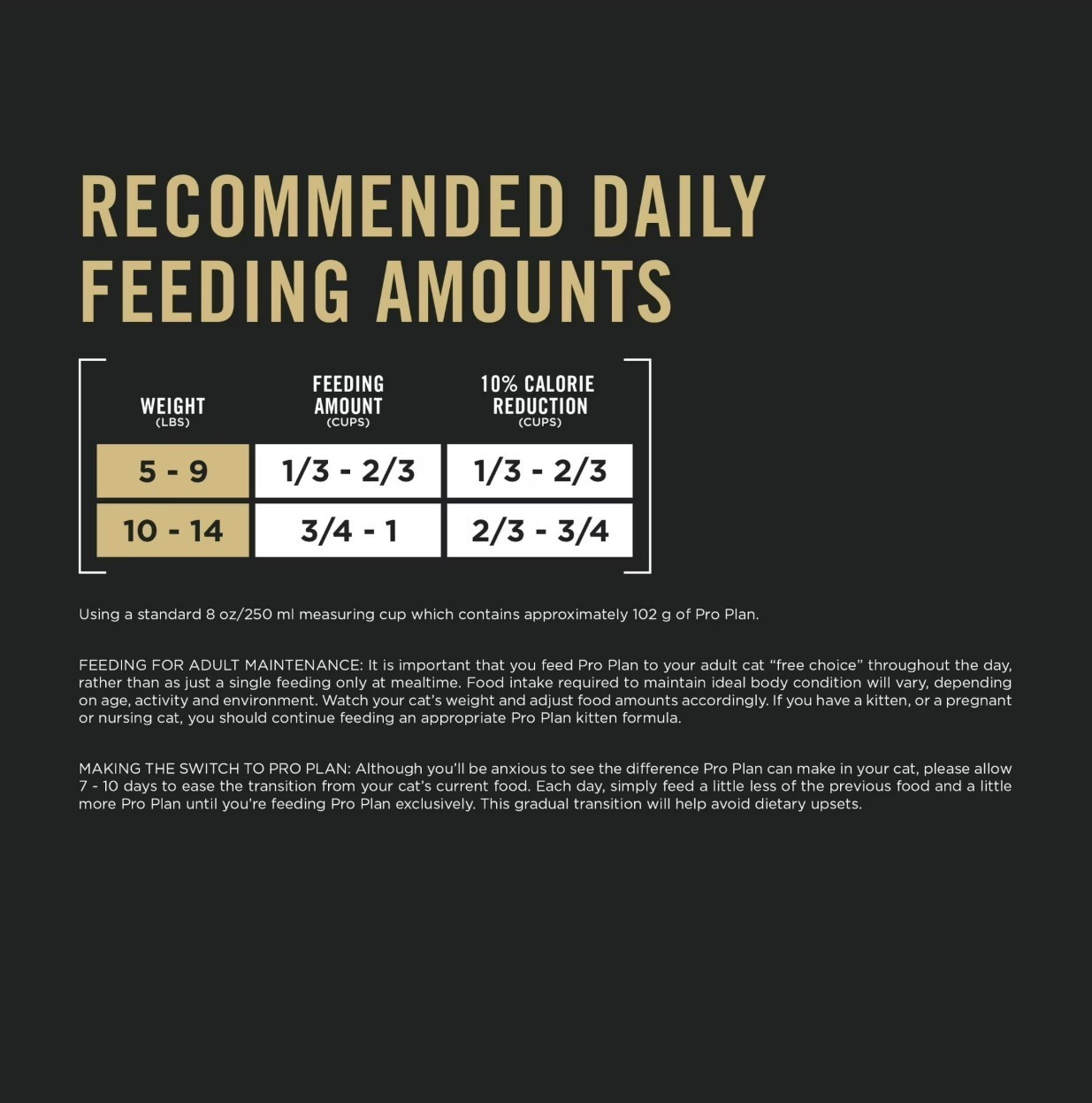 RECOMMENDED DAILY FEEDING AMOUNTS

| WEIGHT (LBS) | FEEDING AMOUNT (CUPS) | 10% CALORIE REDUCTION (CUPS) |
|---|---|---|
| 5 - 9 | 1/3 - 2/3 | 1/3 - 2/3 |
| 10 - 14 | 3/4 - 1 | 2/3 - 3/4 |

Using a standard 8 oz/250 ml measuring cup which contains approximately 102 g of Pro Plan.

FEEDING FOR ADULT MAINTENANCE: It is important that you feed Pro Plan to your adult cat “free choice” throughout the day, rather than as just a single feeding only at mealtime. Food intake required to maintain ideal body condition will vary, depending on age, activity and environment. Watch your cat’s weight and adjust food amounts accordingly. If you have a kitten, or a pregnant or nursing cat, you should continue feeding an appropriate Pro Plan kitten formula.

MAKING THE SWITCH TO PRO PLAN: Although you’ll be anxious to see the difference Pro Plan can make in your cat, please allow 7 - 10 days to ease the transition from your cat’s current food. Each day, simply feed a little less of the previous food and a little more Pro Plan until you’re feeding Pro Plan exclusively. This gradual transition will help avoid dietary upsets.